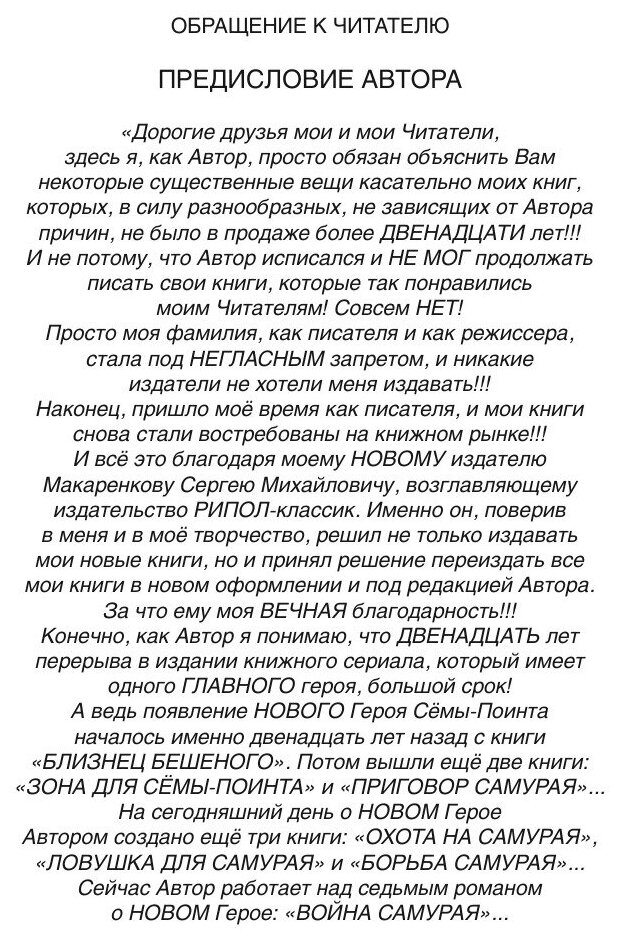 ОБРАЩЕНИЕ К ЧИТАТЕЛЮ

ПРЕДИСЛОВИЕ АВТОРА

«Дорогие друзья мои и мои Читатели, здесь я, как Автор, просто обязан объяснить Вам некоторые существенные вещи касательно моих книг, которых, в силу разнообразных, не зависящих от Автора причин, не было в продаже более ДВЕНАДЦАТИ лет!!! И не потому, что Автор исписался и НЕ МОГ продолжать писать свои книги, которые так понравились моим Читателям! Совсем НЕТ! Просто моя фамилия, как писателя и как режиссера, стала под НЕГЛАСНЫМ запретом, и никакие издатели не хотели меня издавать!!! Наконец, пришло моё время как писателя, и мои книги снова стали востребованы на книжном рынке!!! И всё это благодаря моему НОВОМУ издателю Макаренкову Сергею Михайловичу, возглавляющему издательство РИПОЛ-классик. Именно он, поверив в меня и в моё творчество, решил не только издавать мои новые книги, но и принял решение переиздать все мои книги в новом оформлении и под редакцией Автора. За что ему моя ВЕЧНАЯ благодарность!!! Конечно, как Автор я понимаю, что ДВЕНАДЦАТЬ лет перерыва в издании книжного сериала, который имеет одного ГЛАВНОГО героя, большой срок! А ведь появление НОВОГО Героя Сёмы-Поинта началось именно двенадцать лет назад с книги «БЛИЗНЕЦ БЕШЕНОГО». Потом вышли ещё две книги: «ЗОНА ДЛЯ СЁМЫ-ПОИНТА» и «ПРИГОВОР САМУРАЯ»... На сегодняшний день о НОВОМ Герое Автором создано ещё три книги: «ОХОТА НА САМУРАЯ», «ЛОВУШКА ДЛЯ САМУРАЯ» и «БОРЬБА САМУРАЯ»... Сейчас Автор работает над седьмым романом о НОВОМ Герое: «ВОЙНА САМУРАЯ»...